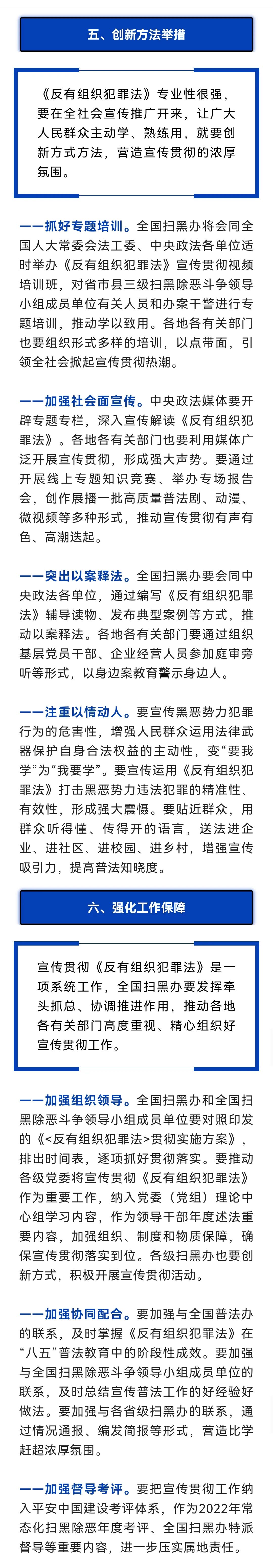 五、创新方法举措

《反有组织犯罪法》专业性很强，要在全社会宣传推广开来，让广大人民群众主动学、熟练用，就要创新方式方法，营造宣传贯彻的浓厚氛围。

——抓好专题培训。全国扫黑办将会同全国人大常委会法工委、中央政法各单位适时举办《反有组织犯罪法》宣传贯彻视频培训班，对省市县三级扫黑除恶斗争领导小组成员单位有关人员和办案干警进行专题培训，推动学以致用。各地各有关部门也要组织形式多样的培训，以点带面，引领全社会掀起宣传贯彻热潮。

——加强社会面宣传。中央政法媒体要开辟专题专栏，深入宣传解读《反有组织犯罪法》。各地各有关部门也要利用媒体广泛开展宣传贯彻，形成强大声势。要通过开展线上专题知识竞赛、举办专场报告会，创作展播一批高质量普法剧、动漫、微视频等多种形式，推动宣传贯彻有声有色、高潮迭起。

——突出以案释法。全国扫黑办要会同中央政法各单位，通过编写《反有组织犯罪法》辅导读物、发布典型案例等方式，推动以案释法。各地各有关部门要通过组织基层党员干部、企业经营人员参加庭审旁听等形式，以身边案教育警示身边人。

——注重以情动人。要宣传黑恶势力犯罪行为的危害性，增强人民群众运用法律武器保护自身合法权益的主动性，变“要我学”为“我要学”。要宣传运用《反有组织犯罪法》打击黑恶势力违法犯罪的精准性、有效性，形成强大震慑。要贴近群众，用群众听得懂、传得开的语言，送法进企业、进社区、进校园、进乡村，增强宣传吸引力，提高普法知晓度。

六、强化工作保障

宣传贯彻《反有组织犯罪法》是一项系统工作，全国扫黑办要发挥牵头抓总、协调推进作用，推动各地各有关部门高度重视、精心组织好宣传贯彻工作。

——加强组织领导。全国扫黑办和全国扫黑除恶斗争领导小组成员单位要对照印发的《<反有组织犯罪法>贯彻实施方案》，排出时间表，逐项抓好贯彻落实。要推动各级党委将宣传贯彻《反有组织犯罪法》作为重要工作，纳入党委（党组）理论中心组学习内容，作为领导干部年度述法重要内容，加强组织、制度和物质保障，确保宣传贯彻落实到位。各级扫黑办也要创新方式，积极开展宣传贯彻活动。

——加强协同配合。要加强与全国普法办的联系，及时掌握《反有组织犯罪法》在“八五”普法教育中的阶段性成效。要加强与全国扫黑除恶斗争领导小组成员单位的联系，及时总结宣传普法工作的好经验好做法。要加强与各省级扫黑办的联系，通过情况通报、编发简报等形式，营造比学赶超浓厚氛围。

——加强督导考评。要把宣传贯彻工作纳入平安中国建设考评体系，作为2022年常态化扫黑除恶年度考评、全国扫黑办特派督导等重要内容，进一步压实属地责任。